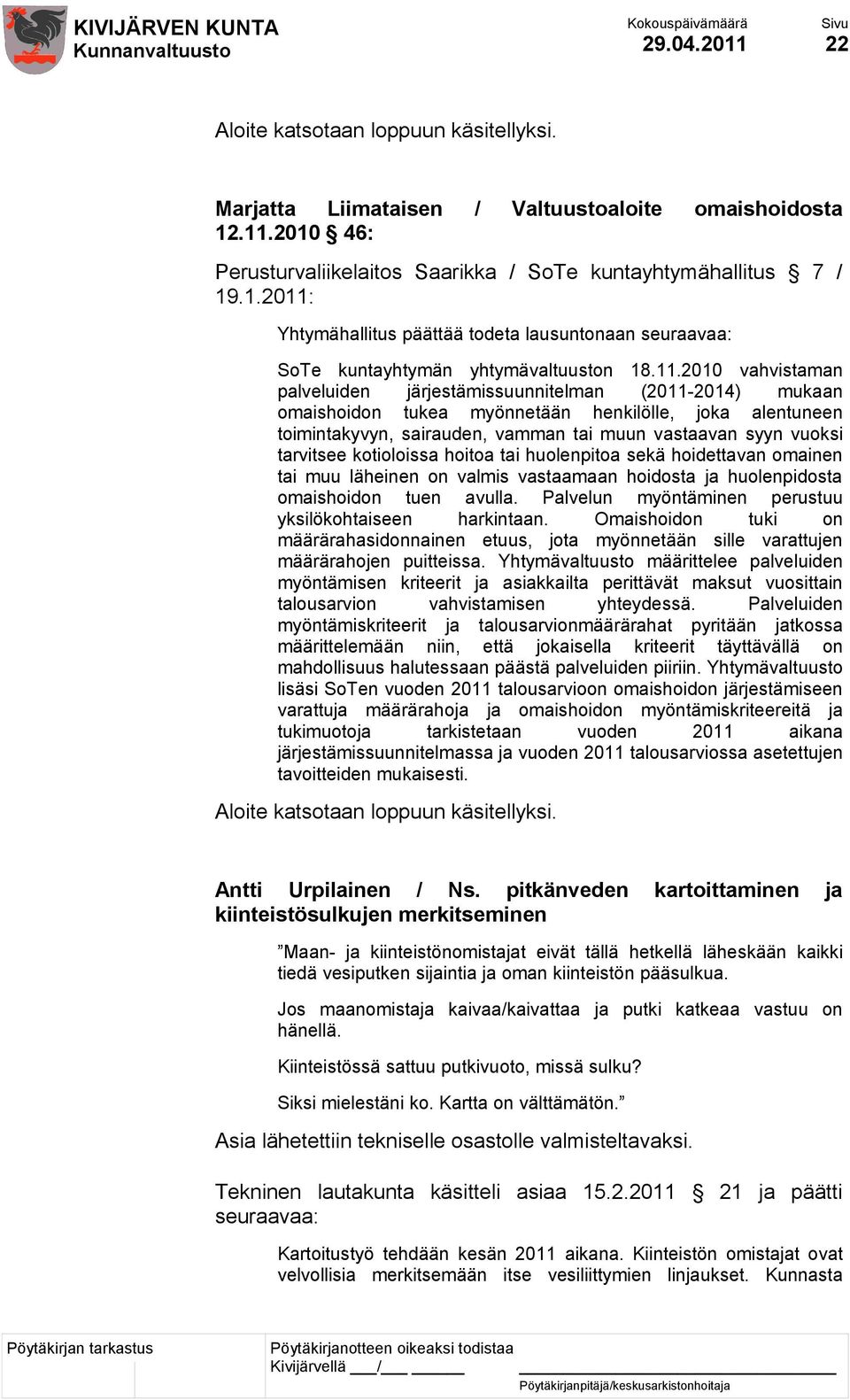 KIVIJÄRVEN KUNTA
Kunnanvaltuusto

Kokouspäivämäärä
29.04.2011

Sivu
22

Aloite katsotaan loppuun käsitellyksi.

Marjatta Liimataisen / Valtuustoaloite omaishoidosta 12.11.2010 § 46:

Perusturvaliikelaitos Saarikka / SoTe kuntayhtymähallitus § 7 / 19.1.2011:

Yhtymähallitus päättää todeta lausuntonaan seuraavaa:

SoTe kuntayhtymän yhtymävaltuuston 18.11.2010 vahvistaman palveluiden järjestämissuunnitelman (2011-2014) mukaan omaishoidon tukea myönnetään henkilölle, joka alentuneen toimintakyvyn, sairauden, vamman tai muun vastaavan syyn vuoksi tarvitsee kotioloissa hoitoa tai huolenpitoa sekä hoidettavan omainen tai muu läheinen on valmis vastaamaan hoidosta ja huolenpidosta omaishoidon tuen avulla. Palvelun myöntäminen perustuu yksilökohtaiseen harkintaan. Omaishoidon tuki on määrärahasidonnainen etuus, jota myönnetään sille varattujen määrärahojen puitteissa. Yhtymävaltuusto määrittelee palveluiden myöntämisen kriteerit ja asiakkailta perittävät maksut vuosittain talousarvion vahvistamisen yhteydessä. Palveluiden myöntämiskriteerit ja talousarvionmäärärahat pyritään jatkossa määrittelemään niin, että jokaisella kriteerit täyttävällä on mahdollisuus halutessaan päästä palveluiden piiriin. Yhtymävaltuusto lisäsi SoTen vuoden 2011 talousarvioon omaishoidon järjestämiseen varattuja määrärahoja ja omaishoidon myöntämiskriteereitä ja tukimuotoja tarkistetaan vuoden 2011 aikana järjestämissuunnitelmassa ja vuoden 2011 talousarviossa asetettujen tavoitteiden mukaisesti.

Aloite katsotaan loppuun käsitellyksi.

Antti Urpilainen / Ns. pitkänveden kartoittaminen ja kiinteistösulkujen merkitseminen

”Maan- ja kiinteistönomistajat eivät tällä hetkellä läheskään kaikki tiedä vesiputken sijaintia ja oman kiinteistön pääsulkua.

Jos maanomistaja kaivaa/kaivattaa ja putki katkeaa vastuu on hänellä.

Kiinteistössä sattuu putkivuoto, missä sulku?

Siksi mielestäni ko. Kartta on välttämätön.”

Asia lähetettiin tekniselle osastolle valmisteltavaksi.

Tekninen lautakunta käsitteli asiaa 15.2.2011 § 21 ja päätti seuraavaa:

Kartoitustyö tehdään kesän 2011 aikana. Kiinteistön omistajat ovat velvollisia merkitsemään itse vesiliittymien linjaukset. Kunnasta

Pöytäkirjan tarkastus
Pöytäkirjanotteen oikeaksi todistaa
Kivijärvellä ___/___ ______
Pöytäkirjanpitäjä/keskusarkistonhoitaja